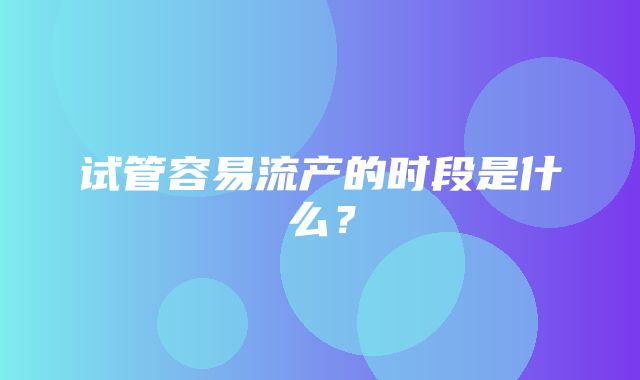 试管容易流产的时段是什么？